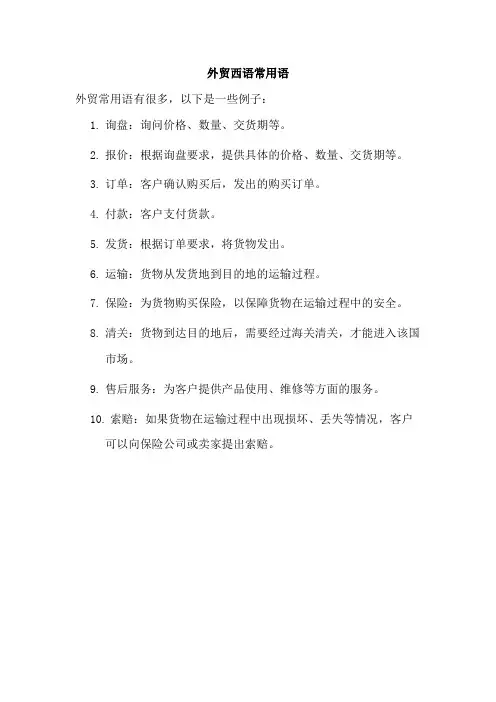 外贸西语常用语

外贸常用语有很多，以下是一些例子：

1. 询盘：询问价格、数量、交货期等。

2. 报价：根据询盘要求，提供具体的价格、数量、交货期等。

3. 订单：客户确认购买后，发出的购买订单。

4. 付款：客户支付货款。

5. 发货：根据订单要求，将货物发出。

6. 运输：货物从发货地到目的地的运输过程。

7. 保险：为货物购买保险，以保障货物在运输过程中的安全。

8. 清关：货物到达目的地后，需要经过海关清关，才能进入该国市场。

9. 售后服务：为客户提供产品使用、维修等方面的服务。

10. 索赔：如果货物在运输过程中出现损坏、丢失等情况，客户可以向保险公司或卖家提出索赔。